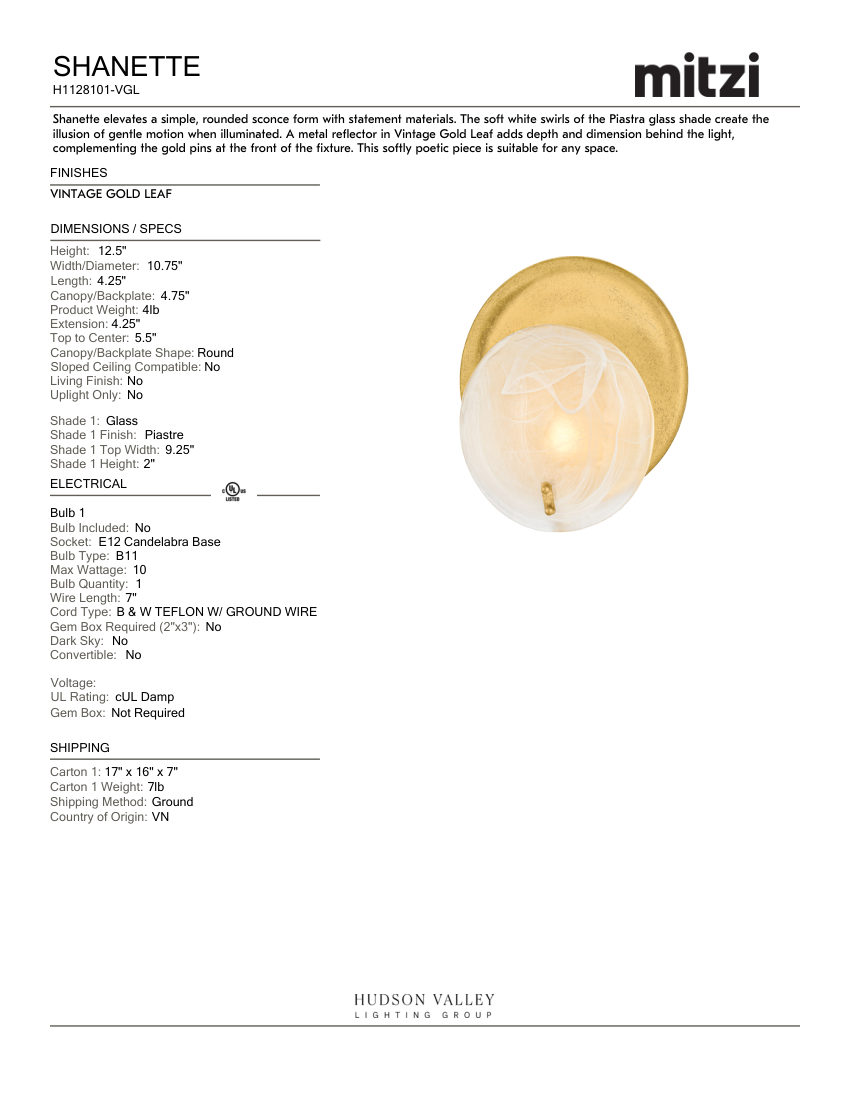 SHANETTE
H1128101-VGL

mitzi

Shanette elevates a simple, rounded sconce form with statement materials. The soft white swirls of the Piastra glass shade create the illusion of gentle motion when illuminated. A metal reflector in Vintage Gold Leaf adds depth and dimension behind the light, complementing the gold pins at the front of the fixture. This softly poetic piece is suitable for any space.

FINISHES

VINTAGE GOLD LEAF

DIMENSIONS / SPECS

Height: 12.5"
Width/Diameter: 10.75"
Length: 4.25"
Canopy/Backplate: 4.75"
Product Weight: 4lb
Extension: 4.25"
Top to Center: 5.5"
Canopy/Backplate Shape: Round
Sloped Ceiling Compatible: No
Living Finish: No
Uplight Only: No

Shade 1: Glass
Shade 1 Finish: Piastre
Shade 1 Top Width: 9.25"
Shade 1 Height: 2"

ELECTRICAL

c UL us LISTED

Bulb 1
Bulb Included: No
Socket: E12 Candelabra Base
Bulb Type: B11
Max Wattage: 10
Bulb Quantity: 1
Wire Length: 7"
Cord Type: B & W TEFLON W/ GROUND WIRE
Gem Box Required (2"x3"): No
Dark Sky: No
Convertible: No

Voltage:
UL Rating: cUL Damp
Gem Box: Not Required

SHIPPING

Carton 1: 17" x 16" x 7"
Carton 1 Weight: 7lb
Shipping Method: Ground
Country of Origin: VN

HUDSON VALLEY
LIGHTING GROUP